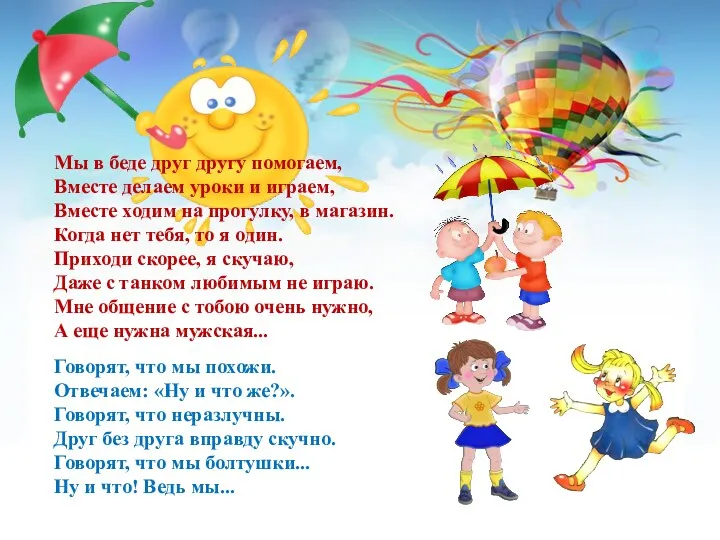 Мы в беде друг другу помогаем,
Вместе делаем уроки и играем,
Вместе ходим на прогулку, в магазин.
Когда нет тебя, то я один.
Приходи скорее, я скучаю,
Даже с танком любимым не играю.
Мне общение с тобою очень нужно,
А еще нужна мужская...

Говорят, что мы похожи.
Отвечаем: «Ну и что же?».
Говорят, что неразлучны.
Друг без друга вправду скучно.
Говорят, что мы болтушки...
Ну и что! Ведь мы...